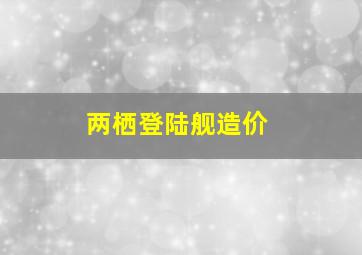 两栖登陆舰造价